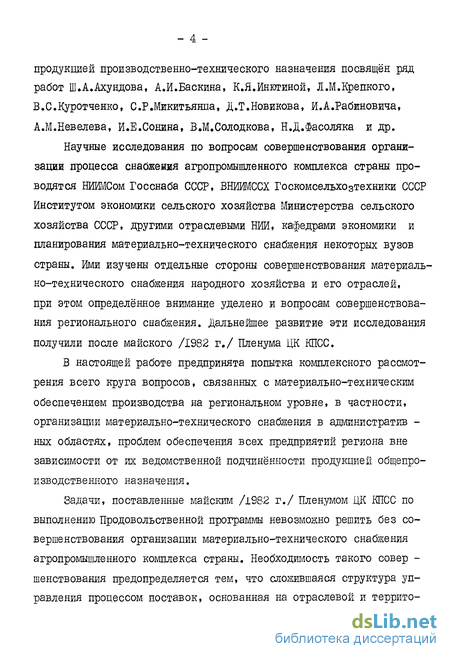 - 4 -

продукцией производственно-технического назначения посвящён ряд работ Ш.А.Ахундова, А.И.Баскина, К.Я.Инютиной, Л.М.Крепкого, В.С.Куротченко, С.Р.Микитьянша, Д.Т.Новикова, И.А.Рабиновича, А.М.Невелева, И.Е.Сонина, В.М.Солодкова, Н.Д.Фасоляка и др.

Научные исследования по вопросам совершенствования организации процесса снабжения агропромышленного комплекса страны проводятся НИИМСом Госснаба СССР, ВНИИМССХ Госкомсельхозтехники СССР Институтом экономики сельского хозяйства Министерства сельского хозяйства СССР, другими отраслевыми НИИ, кафедрами экономики и планирования материально-технического снабжения некоторых вузов страны. Ими изучены отдельные стороны совершенствования материально-технического снабжения народного хозяйства и его отраслей, при этом определённое внимание уделено и вопросам совершенствования регионального снабжения. Дальнейшее развитие эти исследования получили после майского /1982 г./ Пленума ЦК КПСС.

В настоящей работе предпринята попытка комплексного рассмотрения всего круга вопросов, связанных с материально-техническим обеспечением производства на региональном уровне, в частности, организации материально-технического снабжения в административных областях, проблем обеспечения всех предприятий региона вне зависимости от их ведомственной подчинённости продукцией общепроизводственного назначения.

Задачи, поставленные майским /1982 г./ Пленумом ЦК КПСС по выполнению Продовольственной программы невозможно решить без совершенствования организации материально-технического снабжения агропромышленного комплекса страны. Необходимость такого совершенствования предопределяется тем, что сложившаяся структура управления процессом поставок, основанная на отраслевой и террито-

dsLib.net
библиотека диссертаций